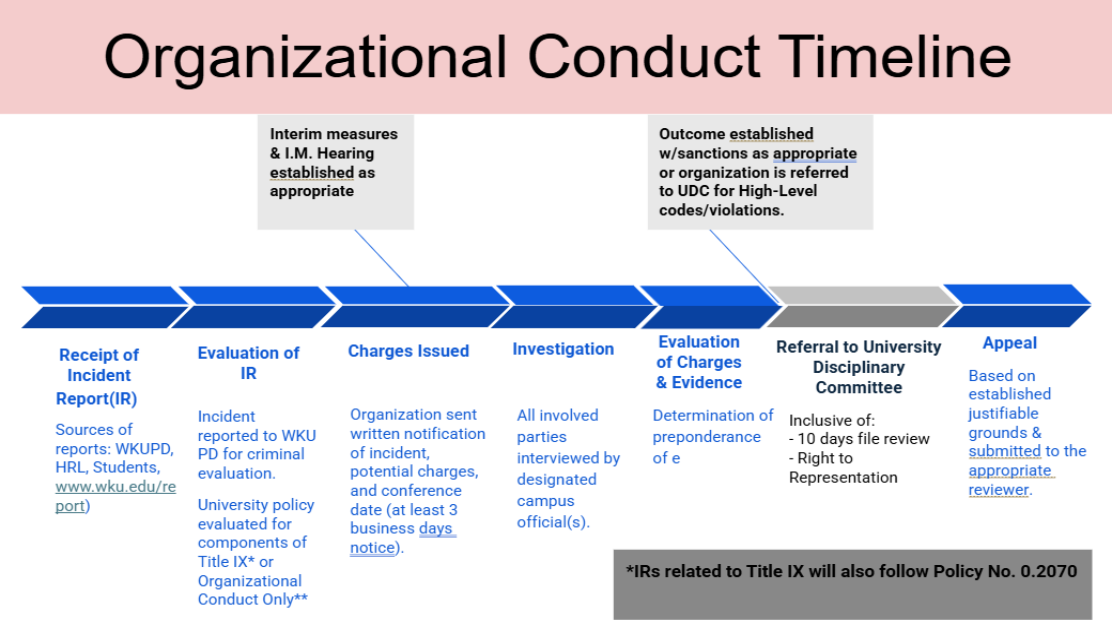 Organizational Conduct Timeline

Interim measures & I.M. Hearing established as appropriate

Outcome established w/sanctions as appropriate or organization is referred to UDC for High-Level codes/violations.

Receipt of Incident Report(IR)

Sources of reports: WKUPD, HRL, Students, www.wku.edu/report)

Evaluation of IR

Incident reported to WKU PD for criminal evaluation.

University policy evaluated for components of Title IX* or Organizational Conduct Only**

Charges Issued

Organization sent written notification of incident, potential charges, and conference date (at least 3 business days notice).

Investigation

All involved parties interviewed by designated campus official(s).

Evaluation of Charges & Evidence

Determination of preponderance of e

Referral to University Disciplinary Committee

Inclusive of:
- 10 days file review
- Right to Representation

Appeal

Based on established justifiable grounds & submitted to the appropriate reviewer.

*IRs related to Title IX will also follow Policy No. 0.2070